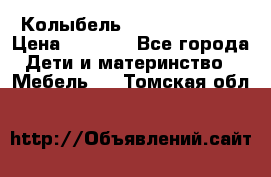 Колыбель
Цена Все города
Дети и материнство
Мебель Томская обл

http://Объявлений.сайт